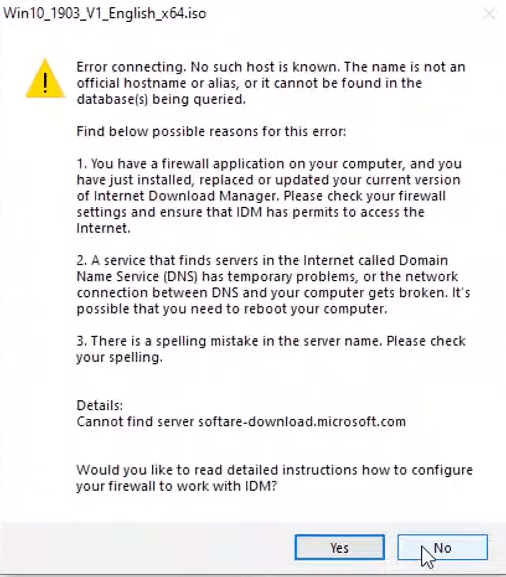 Win10_1903_V1_English_x64.iso

Error connecting. No such host is known. The name is not an official hostname or alias, or it cannot be found in the database(s) being queried.

Find below possible reasons for this error:

1. You have a firewall application on your computer, and you have just installed, replaced or updated your current version of Internet Download Manager. Please check your firewall settings and ensure that IDM has permits to access the Internet.

2. A service that finds servers in the Internet called Domain Name Service (DNS) has temporary problems, or the network connection between DNS and your computer gets broken. It's possible that you need to reboot your computer.

3. There is a spelling mistake in the server name. Please check your spelling.

Details:
Cannot find server softare-download.microsoft.com

Would you like to read detailed instructions how to configure your firewall to work with IDM?

Yes

No